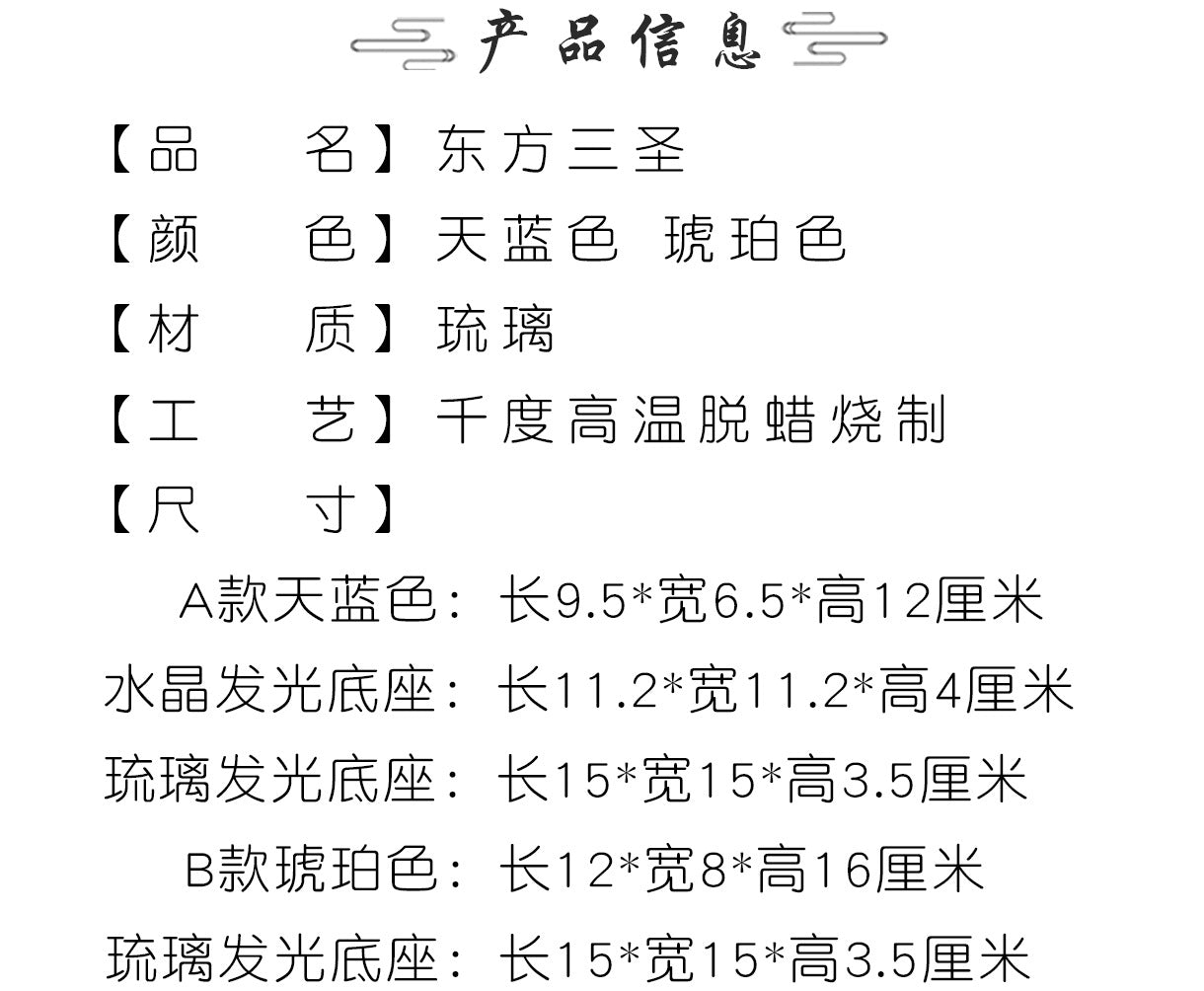 产品信息

【品　名】东方三圣

【颜　色】天蓝色 琥珀色

【材　质】琉璃

【工　艺】千度高温脱蜡烧制

【尺　寸】

A款天蓝色：长9.5*宽6.5*高12厘米

水晶发光底座：长11.2*宽11.2*高4厘米

琉璃发光底座：长15*宽15*高3.5厘米

B款琥珀色：长12*宽8*高16厘米

琉璃发光底座：长15*宽15*高3.5厘米